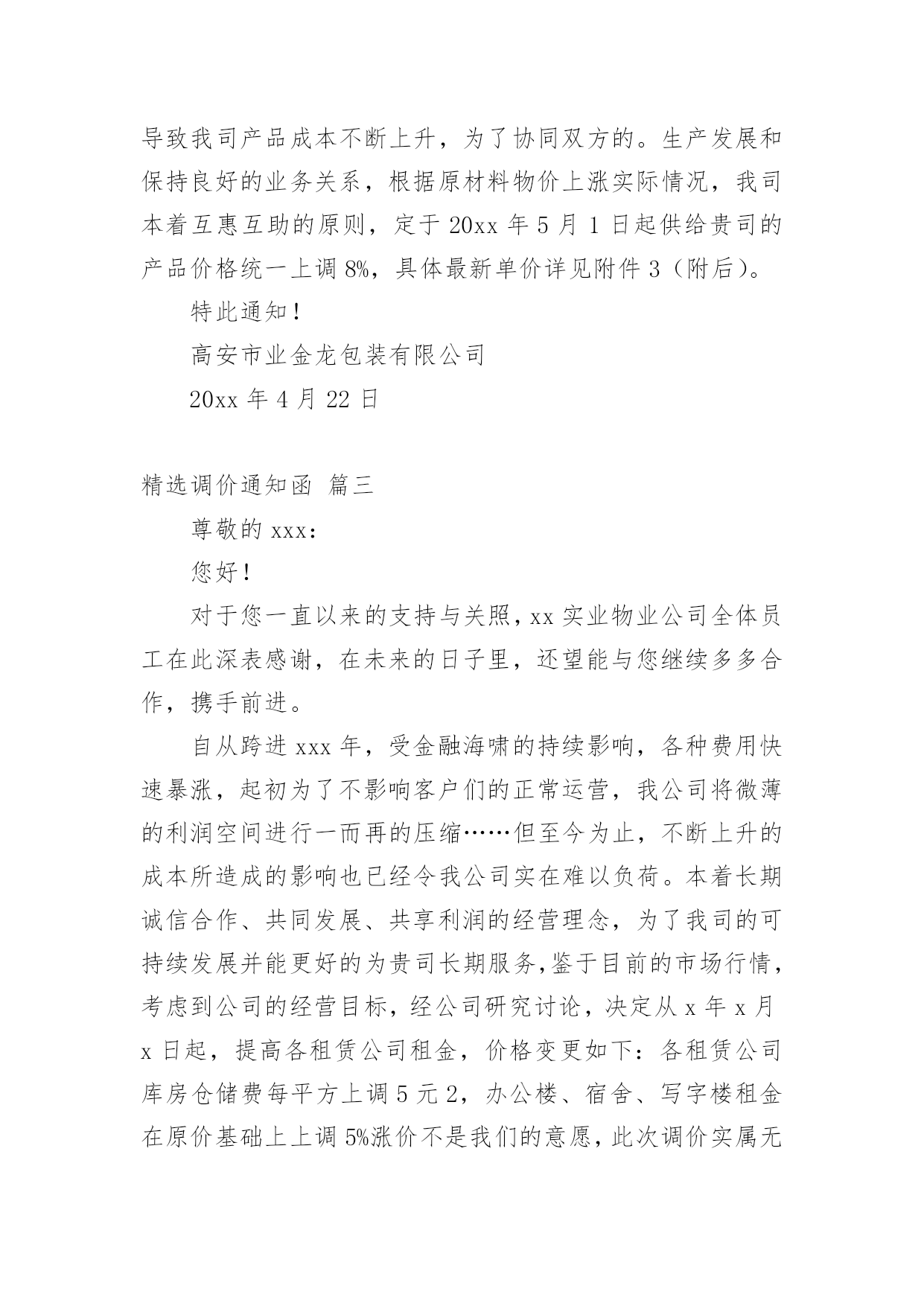 导致我司产品成本不断上升，为了协同双方的。生产发展和保持良好的业务关系，根据原材料物价上涨实际情况，我司本着互惠互助的原则，定于 20xx 年 5 月 1 日起供给贵司的产品价格统一上调 8%，具体最新单价详见附件 3（附后）。

特此通知！

高安市业金龙包装有限公司

20xx 年 4 月 22 日

精选调价通知函 篇三

尊敬的 xxx：

您好！

对于您一直以来的支持与关照，xx 实业物业公司全体员工在此深表感谢，在未来的日子里，还望能与您继续多多合作，携手前进。

自从跨进 xxx 年，受金融海啸的持续影响，各种费用快速暴涨，起初为了不影响客户们的正常运营，我公司将微薄的利润空间进行一而再的压缩……但至今为止，不断上升的成本所造成的影响也已经令我公司实在难以负荷。本着长期诚信合作、共同发展、共享利润的经营理念，为了我司的可持续发展并能更好的为贵司长期服务，鉴于目前的市场行情，考虑到公司的经营目标，经公司研究讨论，决定从 x 年 x 月 x 日起，提高各租赁公司租金，价格变更如下：各租赁公司库房仓储费每平方上调 5 元 2，办公楼、宿舍、写字楼租金在原价基础上上调 5%涨价不是我们的意愿，此次调价实属无